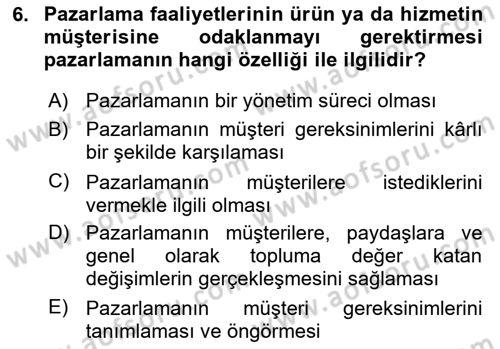 6. Pazarlama faaliyetlerinin ürün ya da hizmetin müşterisine odaklanmayı gerektirmesi pazarlamanın hangi özelliği ile ilgilidir?

A) Pazarlamanın bir yönetim süreci olması

B) Pazarlamanın müşteri gereksinimlerini kârlı bir şekilde karşılaması

C) Pazarlamanın müşterilere istediklerini vermekle ilgili olması

D) Pazarlamanın müşterilere, paydaşlara ve genel olarak topluma değer katan değişimlerin gerçekleşmesini sağlaması

E) Pazarlamanın müşteri gereksinimlerini tanımlaması ve öngörmesi

www.aofsoru.com